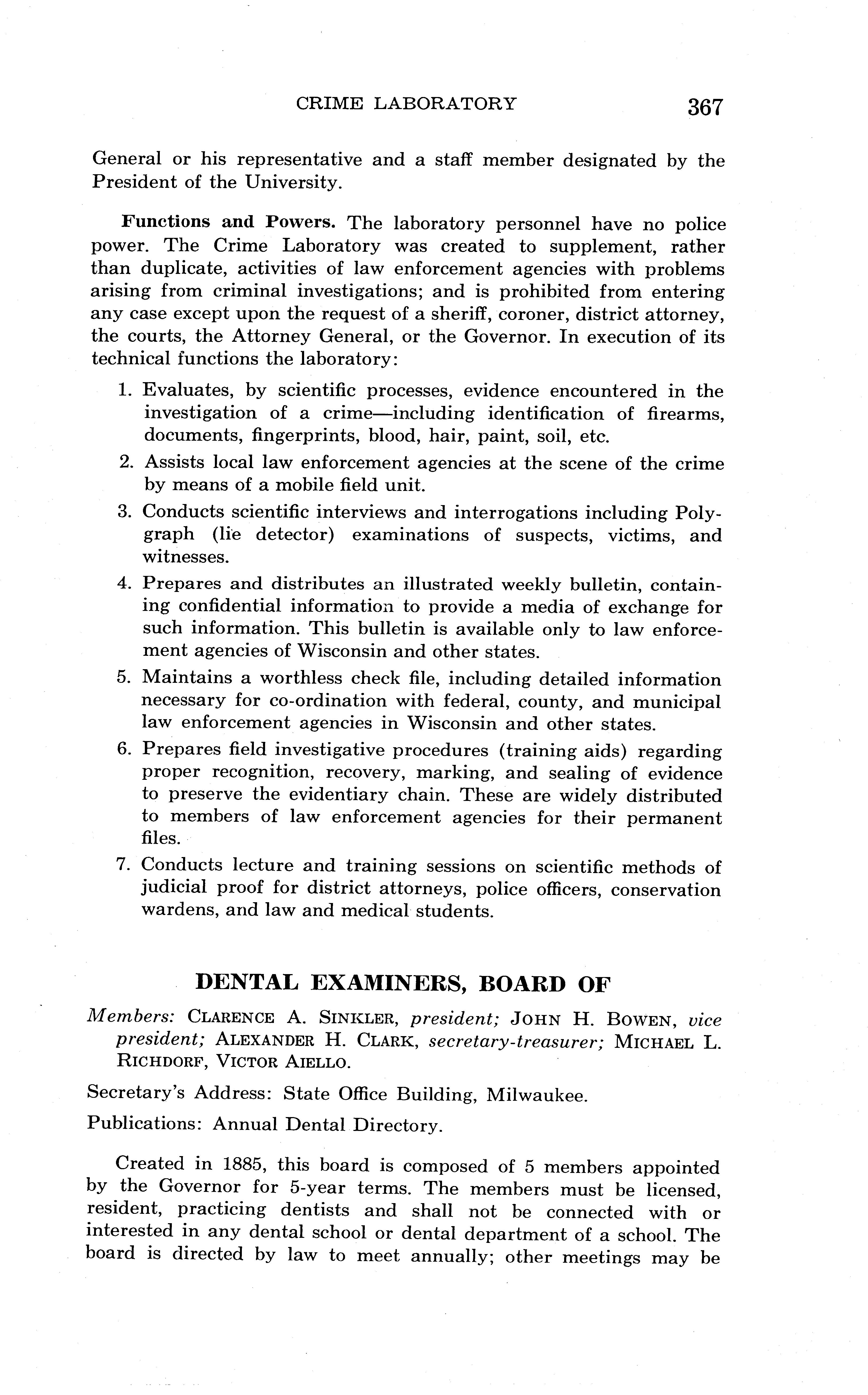 CRIME LABORATORY 367

General or his representative and a staff member designated by the President of the University.

Functions and Powers. The laboratory personnel have no police power. The Crime Laboratory was created to supplement, rather than duplicate, activities of law enforcement agencies with problems arising from criminal investigations; and is prohibited from entering any case except upon the request of a sheriff, coroner, district attorney, the courts, the Attorney General, or the Governor. In execution of its technical functions the laboratory:

1. Evaluates, by scientific processes, evidence encountered in the investigation of a crime—including identification of firearms, documents, fingerprints, blood, hair, paint, soil, etc.
2. Assists local law enforcement agencies at the scene of the crime by means of a mobile field unit.
3. Conducts scientific interviews and interrogations including Polygraph (lie detector) examinations of suspects, victims, and witnesses.
4. Prepares and distributes an illustrated weekly bulletin, containing confidential information to provide a media of exchange for such information. This bulletin is available only to law enforcement agencies of Wisconsin and other states.
5. Maintains a worthless check file, including detailed information necessary for co-ordination with federal, county, and municipal law enforcement agencies in Wisconsin and other states.
6. Prepares field investigative procedures (training aids) regarding proper recognition, recovery, marking, and sealing of evidence to preserve the evidentiary chain. These are widely distributed to members of law enforcement agencies for their permanent files.
7. Conducts lecture and training sessions on scientific methods of judicial proof for district attorneys, police officers, conservation wardens, and law and medical students.

DENTAL EXAMINERS, BOARD OF

Members: CLARENCE A. SINKLER, president; JOHN H. BOWEN, vice president; ALEXANDER H. CLARK, secretary-treasurer; MICHAEL L. RICHDORF, VICTOR AIELLO.

Secretary's Address: State Office Building, Milwaukee.

Publications: Annual Dental Directory.

Created in 1885, this board is composed of 5 members appointed by the Governor for 5-year terms. The members must be licensed, resident, practicing dentists and shall not be connected with or interested in any dental school or dental department of a school. The board is directed by law to meet annually; other meetings may be